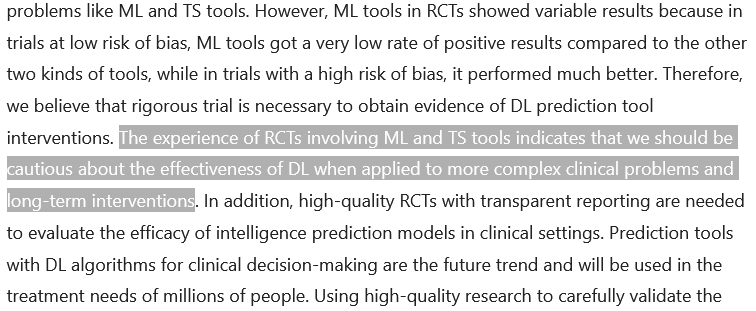 problems like ML and TS tools. However, ML tools in RCTs showed variable results because in trials at low risk of bias, ML tools got a very low rate of positive results compared to the other two kinds of tools, while in trials with a high risk of bias, it performed much better. Therefore, we believe that rigorous trial is necessary to obtain evidence of DL prediction tool interventions. The experience of RCTs involving ML and TS tools indicates that we should be cautious about the effectiveness of DL when applied to more complex clinical problems and long-term interventions. In addition, high-quality RCTs with transparent reporting are needed to evaluate the efficacy of intelligence prediction models in clinical settings. Prediction tools with DL algorithms for clinical decision-making are the future trend and will be used in the treatment needs of millions of people. Using high-quality research to carefully validate the